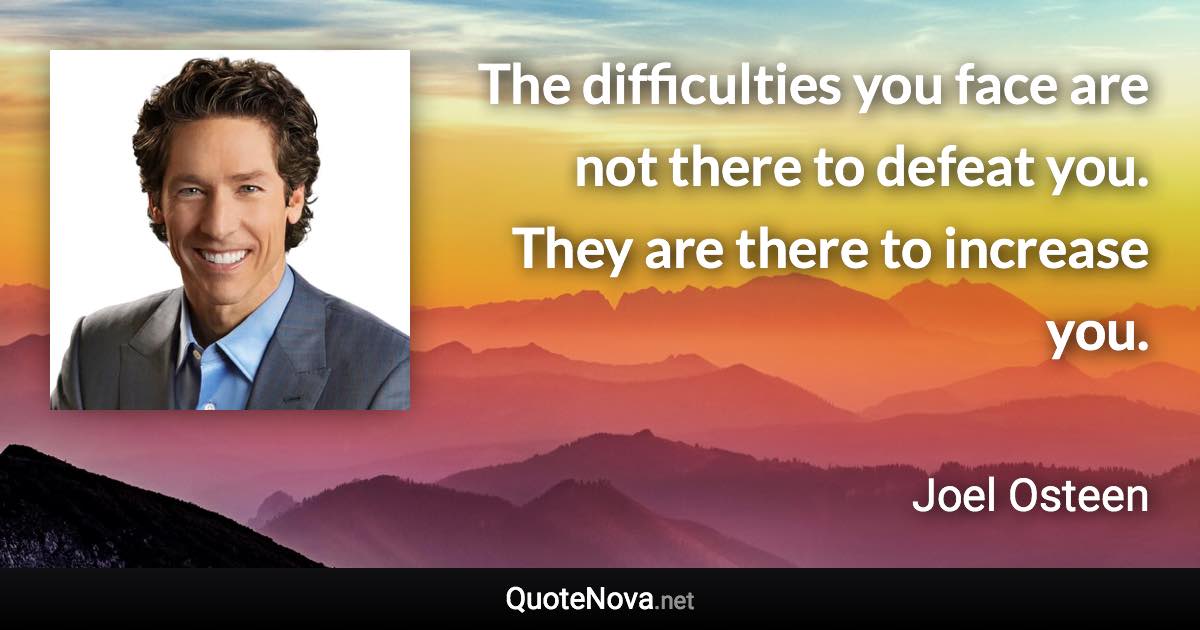 The difficulties you face are not there to defeat you. They are there to increase you.

Joel Osteen

QuoteNova.net